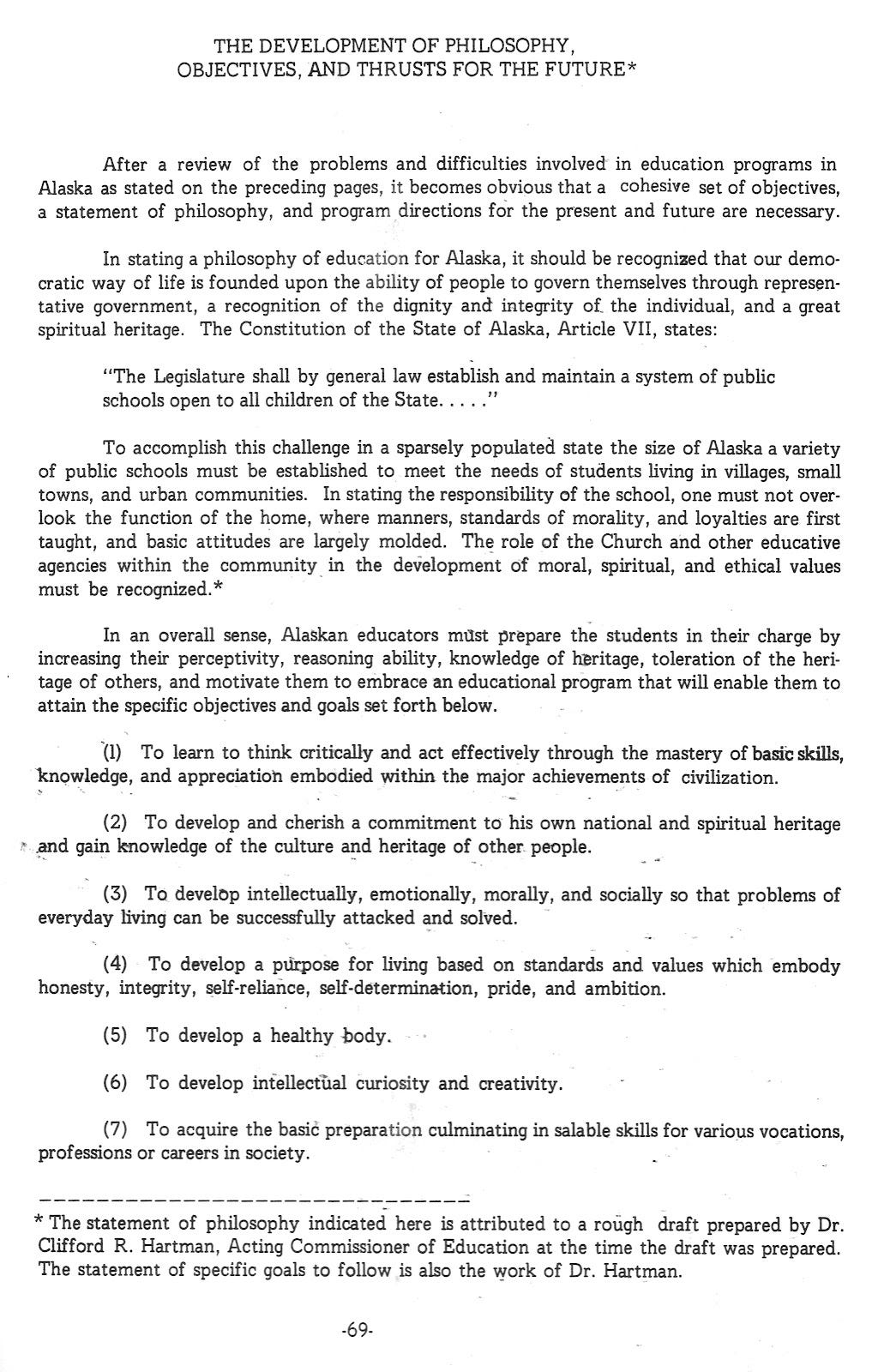 THE DEVELOPMENT OF PHILOSOPHY, OBJECTIVES, AND THRUSTS FOR THE FUTURE*

After a review of the problems and difficulties involved in education programs in Alaska as stated on the preceding pages, it becomes obvious that a cohesive set of objectives, a statement of philosophy, and program directions for the present and future are necessary.

In stating a philosophy of education for Alaska, it should be recognized that our democratic way of life is founded upon the ability of people to govern themselves through representative government, a recognition of the dignity and integrity of the individual, and a great spiritual heritage. The Constitution of the State of Alaska, Article VII, states:

"The Legislature shall by general law establish and maintain a system of public schools open to all children of the State. . . . ."

To accomplish this challenge in a sparsely populated state the size of Alaska a variety of public schools must be established to meet the needs of students living in villages, small towns, and urban communities. In stating the responsibility of the school, one must not overlook the function of the home, where manners, standards of morality, and loyalties are first taught, and basic attitudes are largely molded. The role of the Church and other educative agencies within the community in the development of moral, spiritual, and ethical values must be recognized.*

In an overall sense, Alaskan educators must prepare the students in their charge by increasing their perceptivity, reasoning ability, knowledge of heritage, toleration of the heritage of others, and motivate them to embrace an educational program that will enable them to attain the specific objectives and goals set forth below.

(1) To learn to think critically and act effectively through the mastery of basic skills, knowledge, and appreciation embodied within the major achievements of civilization.

(2) To develop and cherish a commitment to his own national and spiritual heritage and gain knowledge of the culture and heritage of other people.

(3) To develop intellectually, emotionally, morally, and socially so that problems of everyday living can be successfully attacked and solved.

(4) To develop a purpose for living based on standards and values which embody honesty, integrity, self-reliance, self-determination, pride, and ambition.

(5) To develop a healthy body.

(6) To develop intellectual curiosity and creativity.

(7) To acquire the basic preparation culminating in salable skills for various vocations, professions or careers in society.

* The statement of philosophy indicated here is attributed to a rough draft prepared by Dr. Clifford R. Hartman, Acting Commissioner of Education at the time the draft was prepared. The statement of specific goals to follow is also the work of Dr. Hartman.

-69-